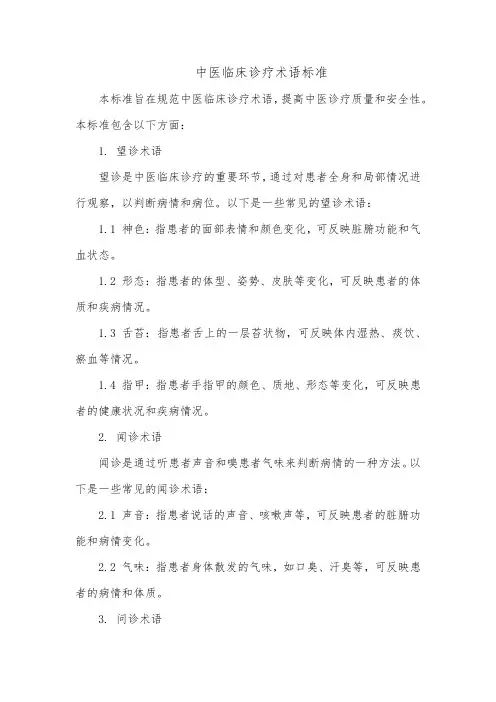 中医临床诊疗术语标准

本标准旨在规范中医临床诊疗术语，提高中医诊疗质量和安全性。本标准包含以下方面：

1. 望诊术语

望诊是中医临床诊疗的重要环节，通过对患者全身和局部情况进行观察，以判断病情和病位。以下是一些常见的望诊术语：

1.1 神色：指患者的面部表情和颜色变化，可反映脏腑功能和气血状态。

1.2 形态：指患者的体型、姿势、皮肤等变化，可反映患者的体质和疾病情况。

1.3 舌苔：指患者舌上的一层苔状物，可反映体内湿热、痰饮、瘀血等情况。

1.4 指甲：指患者手指甲的颜色、质地、形态等变化，可反映患者的健康状况和疾病情况。

2. 闻诊术语

闻诊是通过听患者声音和嗅患者气味来判断病情的一种方法。以下是一些常见的闻诊术语：

2.1 声音：指患者说话的声音、咳嗽声等，可反映患者的脏腑功能和病情变化。

2.2 气味：指患者身体散发的气味，如口臭、汗臭等，可反映患者的病情和体质。

3. 问诊术语